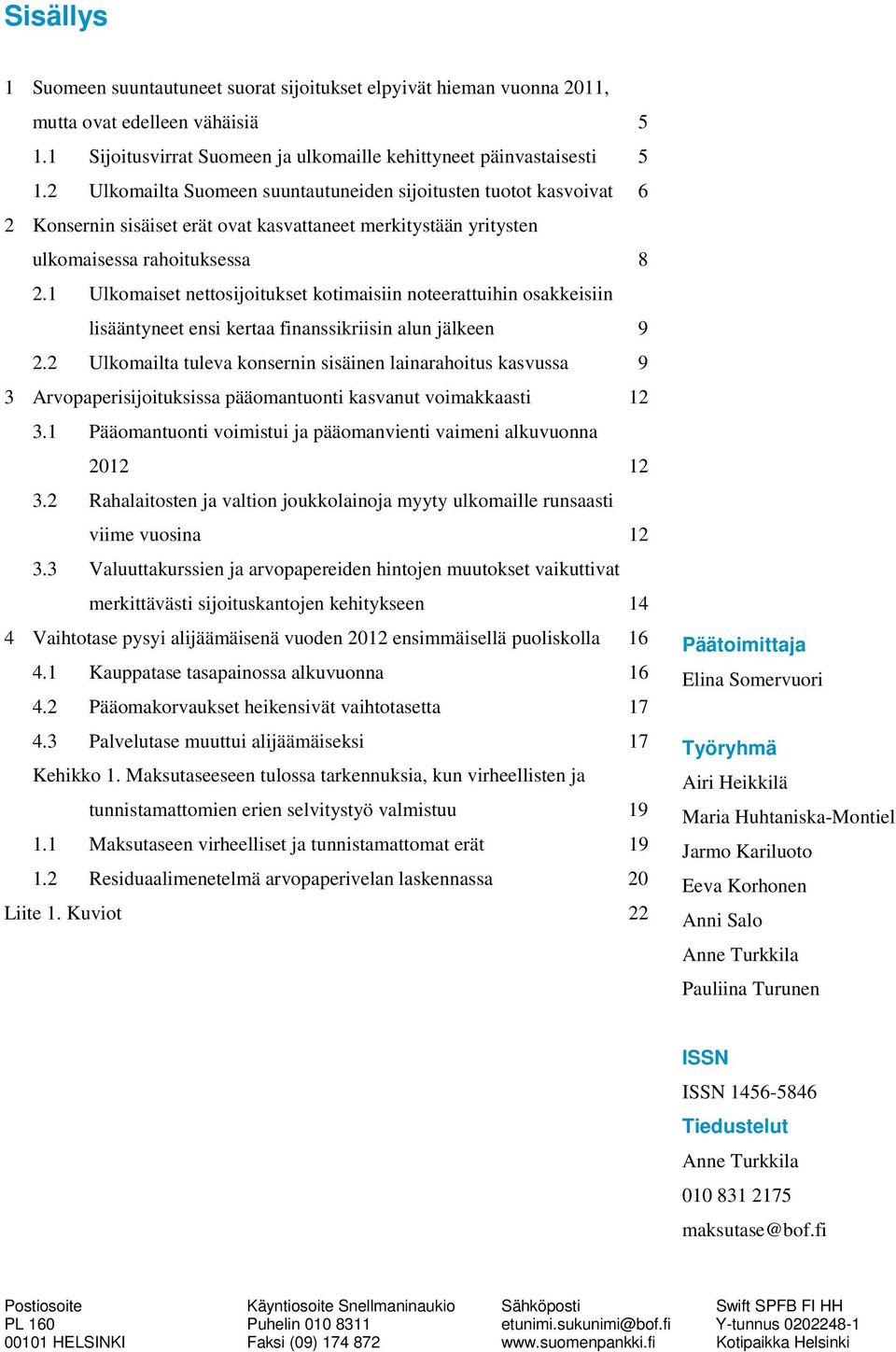 Sisällys

1 Suomeen suuntautuneet suorat sijoitukset elpyivät hieman vuonna 2011, mutta ovat edelleen vähäisiä 5
1.1 Sijoitusvirrat Suomeen ja ulkomaille kehittyneet päinvastaisesti 5
1.2 Ulkomailta Suomeen suuntautuneiden sijoitusten tuotot kasvoivat 6
2 Konsernin sisäiset erät ovat kasvattaneet merkitystään yritysten ulkomaisessa rahoituksessa 8
2.1 Ulkomaiset nettosijoitukset kotimaisiin noteerattuihin osakkeisiin lisääntyneet ensi kertaa finanssikriisin alun jälkeen 9
2.2 Ulkomailta tuleva konsernin sisäinen lainarahoitus kasvussa 9
3 Arvopaperisijoituksissa pääomantuonti kasvanut voimakkaasti 12
3.1 Pääomantuonti voimistui ja pääomanvienti vaimeni alkuvuonna 2012 12
3.2 Rahalaitosten ja valtion joukkolainoja myyty ulkomaille runsaasti viime vuosina 12
3.3 Valuuttakurssien ja arvopapereiden hintojen muutokset vaikuttivat merkittävästi sijoituskantojen kehitykseen 14
4 Vaihtotase pysyi alijäämäisenä vuoden 2012 ensimmäisellä puoliskolla 16
4.1 Kauppatase tasapainossa alkuvuonna 16
4.2 Pääomakorvaukset heikensivät vaihtotasetta 17
4.3 Palvelutase muuttui alijäämäiseksi 17
Kehikko 1. Maksutaseeseen tulossa tarkennuksia, kun virheellisten ja tunnistamattomien erien selvitystyö valmistuu 19
1.1 Maksutaseen virheelliset ja tunnistamattomat erät 19
1.2 Residuaalimenetelmä arvopaperivelan laskennassa 20
Liite 1. Kuviot 22

Päätoimittaja
Elina Somervuori

Työryhmä
Airi Heikkilä
Maria Huhtaniska-Montiel
Jarmo Kariluoto
Eeva Korhonen
Anni Salo
Anne Turkkila
Pauliina Turunen

ISSN
ISSN 1456-5846
Tiedustelut
Anne Turkkila
010 831 2175
maksutase@bof.fi

Postiosoite
PL 160
00101 HELSINKI

Käyntiosoite Snellmaninaukio
Puhelin 010 8311
Faksi (09) 174 872

Sähköposti
etunimi.sukunimi@bof.fi
www.suomenpankki.fi

Swift SPFB FI HH
Y-tunnus 0202248-1
Kotipaikka Helsinki